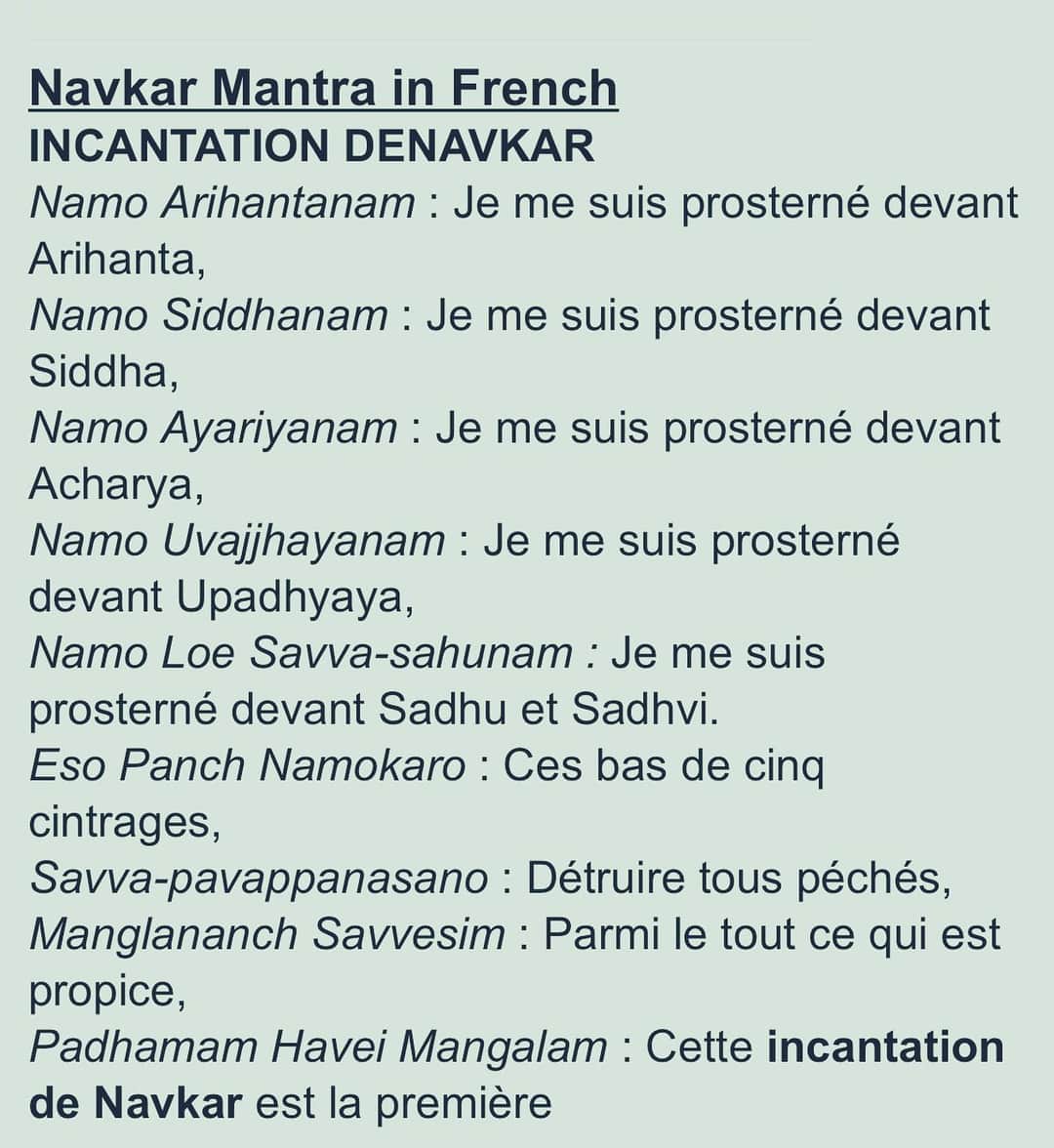 Navkar Mantra in French
INCANTATION DENAVKAR
Namo Arihantanam : Je me suis prosterné devant Arihanta,
Namo Siddhanam : Je me suis prosterné devant Siddha,
Namo Ayariyanam : Je me suis prosterné devant Acharya,
Namo Uvajjhayanam : Je me suis prosterné devant Upadhyaya,
Namo Loe Savva-sahunam : Je me suis prosterné devant Sadhu et Sadhvi.
Eso Panch Namokaro : Ces bas de cinq cintrages,
Savva-pavappanasano : Détruire tous péchés,
Manglananch Savvesim : Parmi le tout ce qui est propice,
Padhamam Havei Mangalam : Cette incantation de Navkar est la première